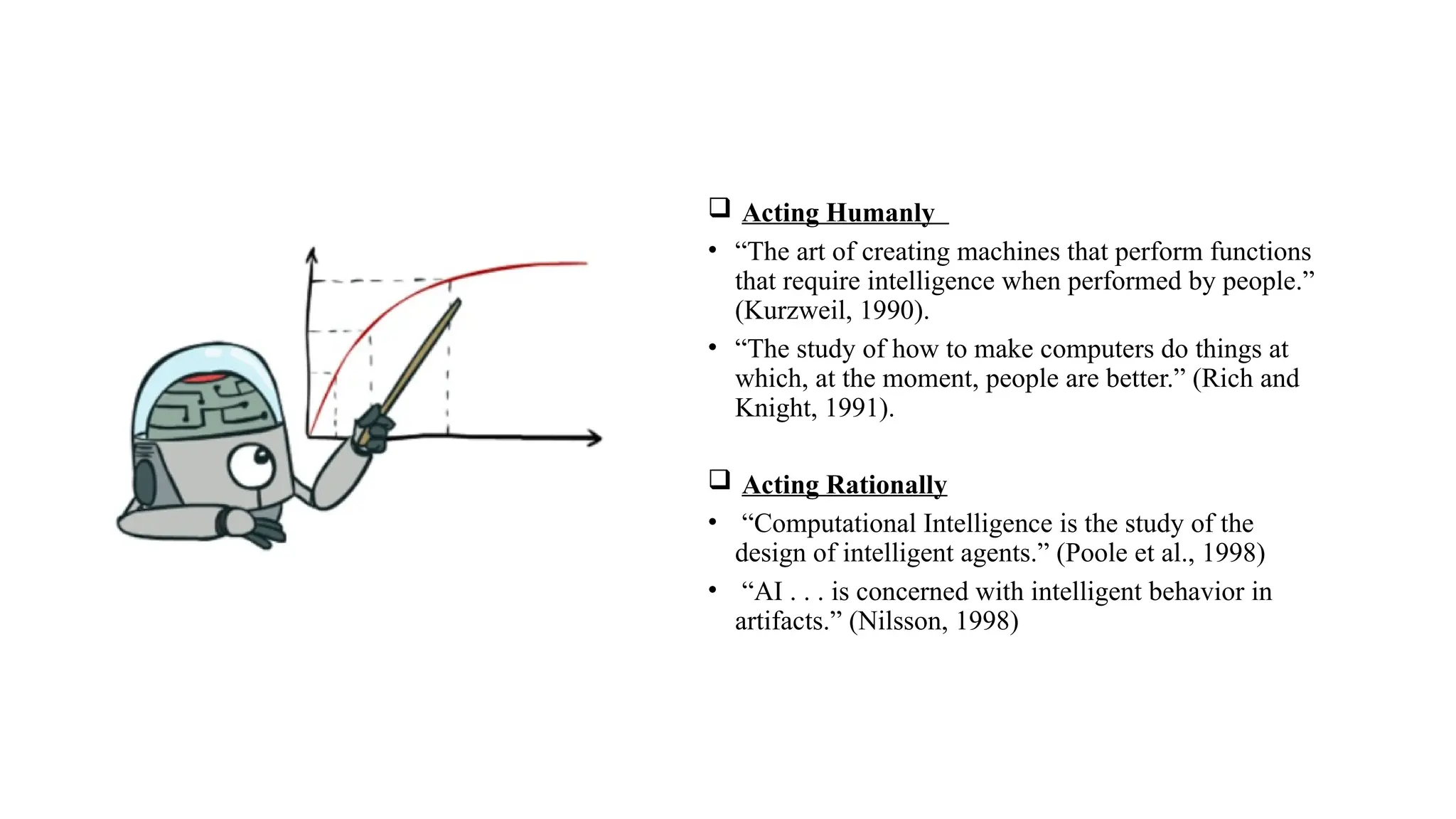 ❑ Acting Humanly

• “The art of creating machines that perform functions that require intelligence when performed by people.” (Kurzweil, 1990).

• “The study of how to make computers do things at which, at the moment, people are better.” (Rich and Knight, 1991).

❑ Acting Rationally

• “Computational Intelligence is the study of the design of intelligent agents.” (Poole et al., 1998)

• “AI . . . is concerned with intelligent behavior in artifacts.” (Nilsson, 1998)